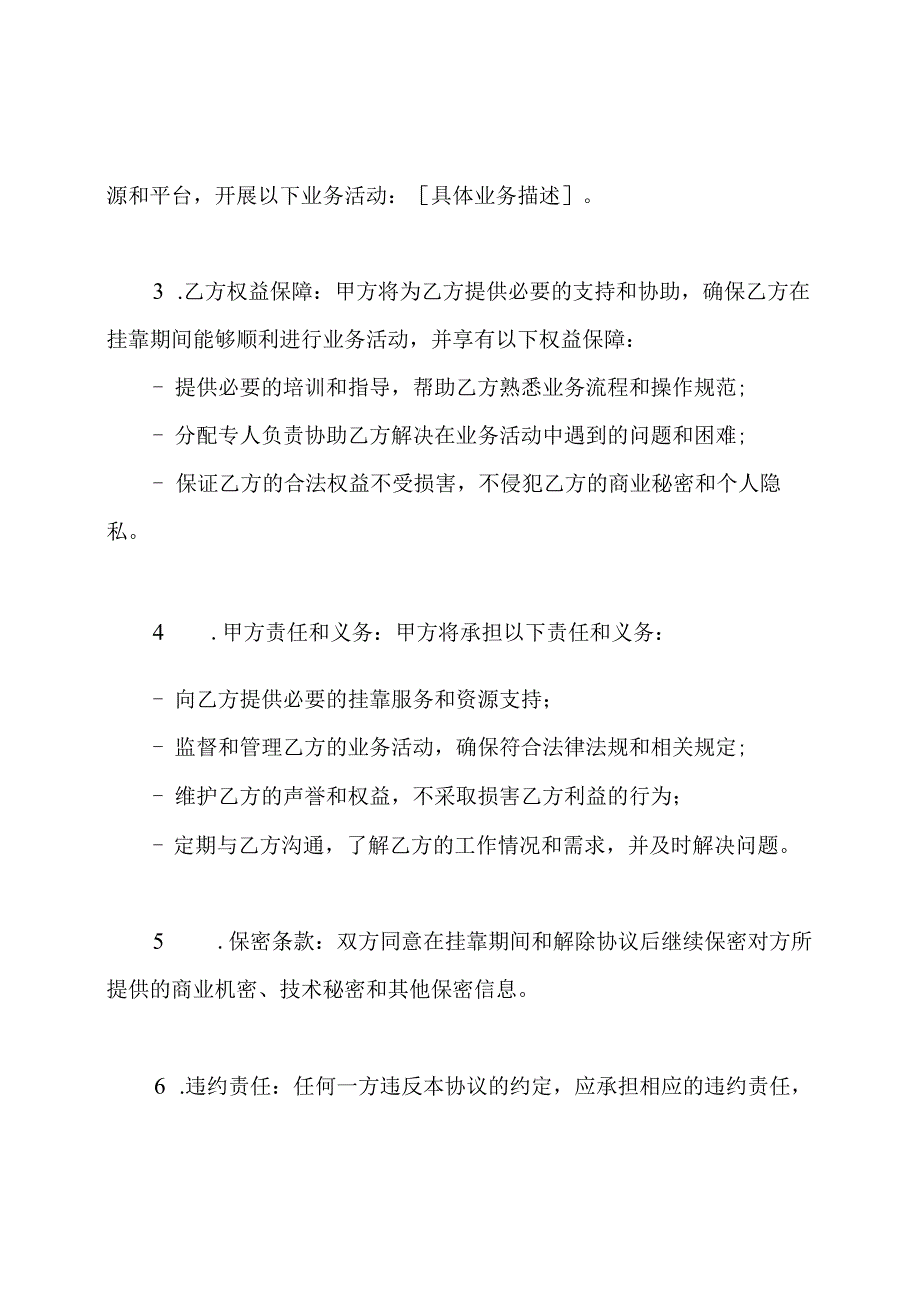 源和平台，开展以下业务活动：［具体业务描述］。

3 .乙方权益保障：甲方将为乙方提供必要的支持和协助，确保乙方在挂靠期间能够顺利进行业务活动，并享有以下权益保障：

- 提供必要的培训和指导，帮助乙方熟悉业务流程和操作规范；

- 分配专人负责协助乙方解决在业务活动中遇到的问题和困难；

- 保证乙方的合法权益不受损害，不侵犯乙方的商业秘密和个人隐私。

4 .甲方责任和义务：甲方将承担以下责任和义务：

- 向乙方提供必要的挂靠服务和资源支持；

- 监督和管理乙方的业务活动，确保符合法律法规和相关规定；

- 维护乙方的声誉和权益，不采取损害乙方利益的行为；

- 定期与乙方沟通，了解乙方的工作情况和需求，并及时解决问题。

5 .保密条款：双方同意在挂靠期间和解除协议后继续保密对方所提供的商业机密、技术秘密和其他保密信息。

6 .违约责任：任何一方违反本协议的约定，应承担相应的违约责任，